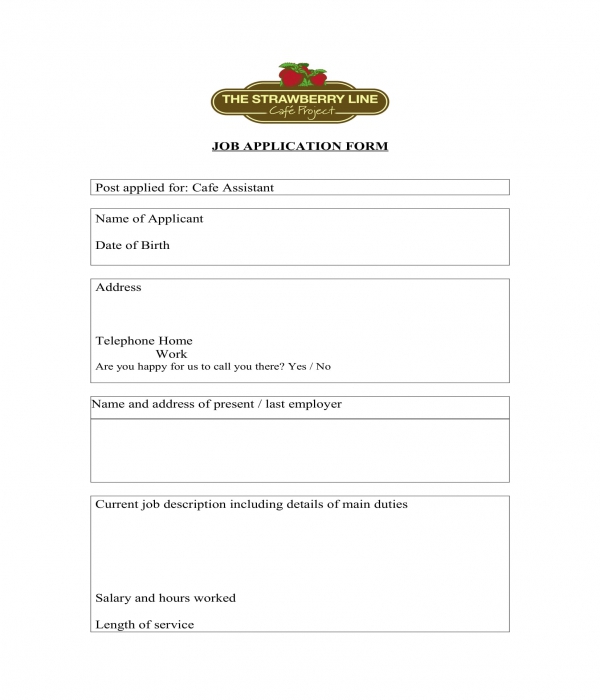 THE STRAWBERRY LINE
Café Project

JOB APPLICATION FORM

Post applied for: Cafe Assistant

Name of Applicant

Date of Birth

Address

Telephone Home
Work
Are you happy for us to call you there? Yes / No

Name and address of present / last employer

Current job description including details of main duties

Salary and hours worked

Length of service